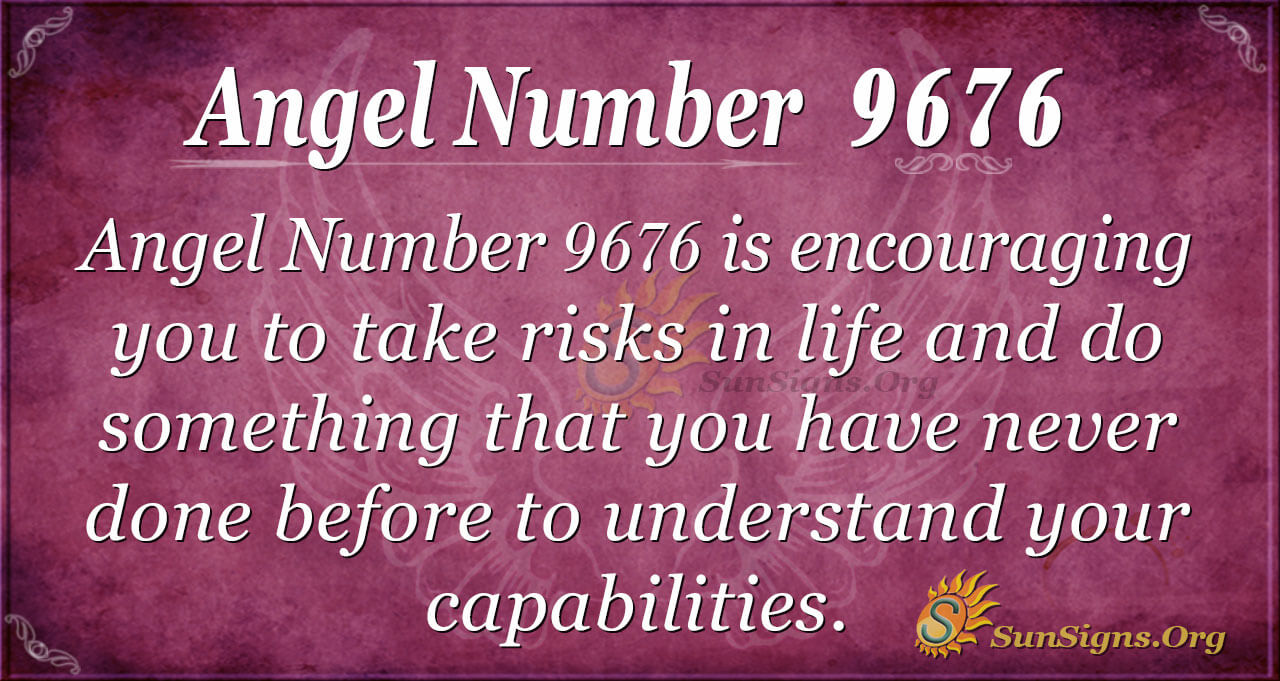 Angel Number 9676

Angel Number 9676 is encouraging you to take risks in life and do something that you have never done before to understand your capabilities.

SunSigns.Org

SunSigns.Org